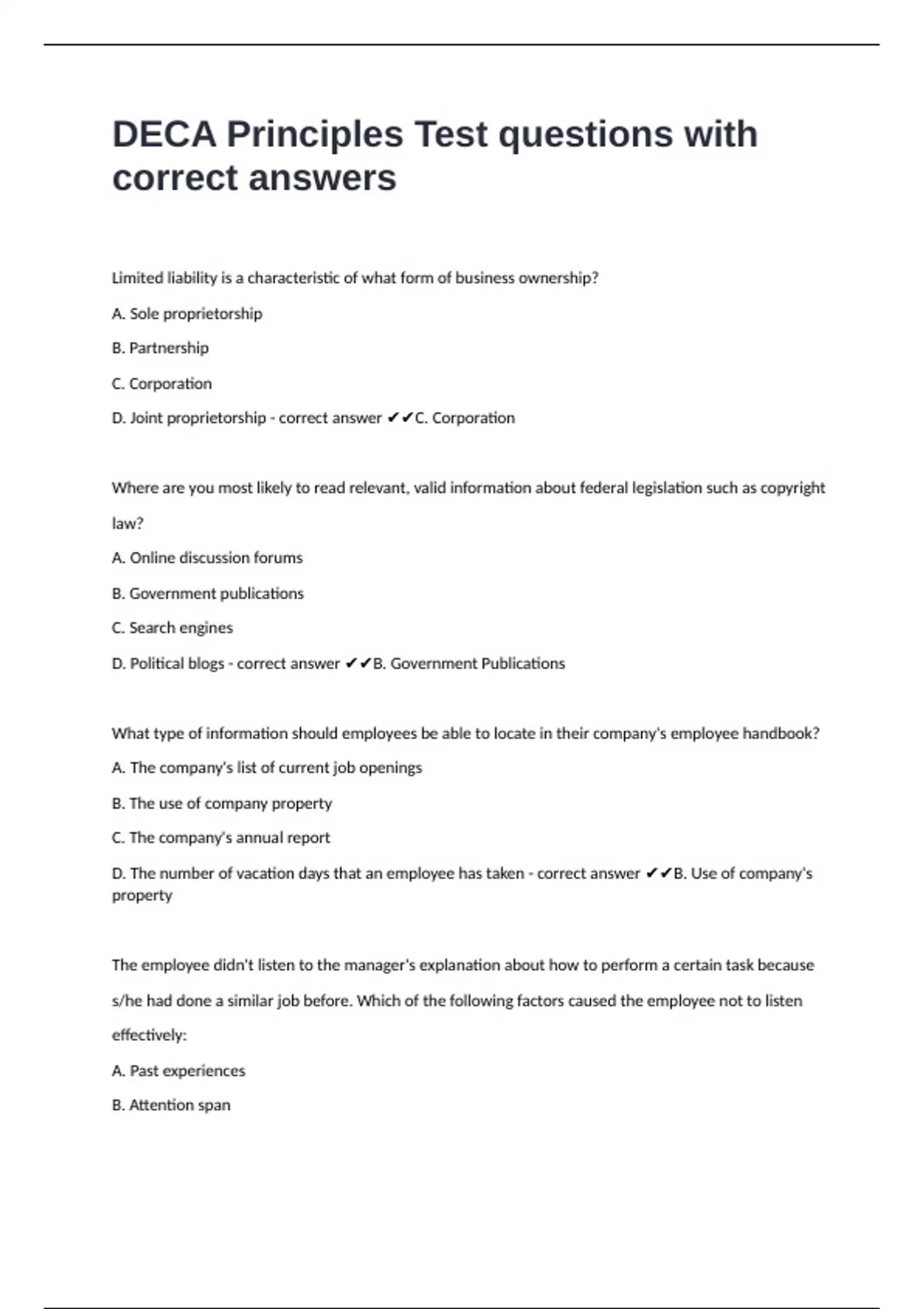 DECA Principles Test questions with correct answers

Limited liability is a characteristic of what form of business ownership?

A. Sole proprietorship

B. Partnership

C. Corporation

D. Joint proprietorship - correct answer ✔✔C. Corporation

Where are you most likely to read relevant, valid information about federal legislation such as copyright law?

A. Online discussion forums

B. Government publications

C. Search engines

D. Political blogs - correct answer ✔✔B. Government Publications

What type of information should employees be able to locate in their company's employee handbook?

A. The company's list of current job openings

B. The use of company property

C. The company's annual report

D. The number of vacation days that an employee has taken - correct answer ✔✔B. Use of company's property

The employee didn't listen to the manager's explanation about how to perform a certain task because s/he had done a similar job before. Which of the following factors caused the employee not to listen effectively:

A. Past experiences

B. Attention span